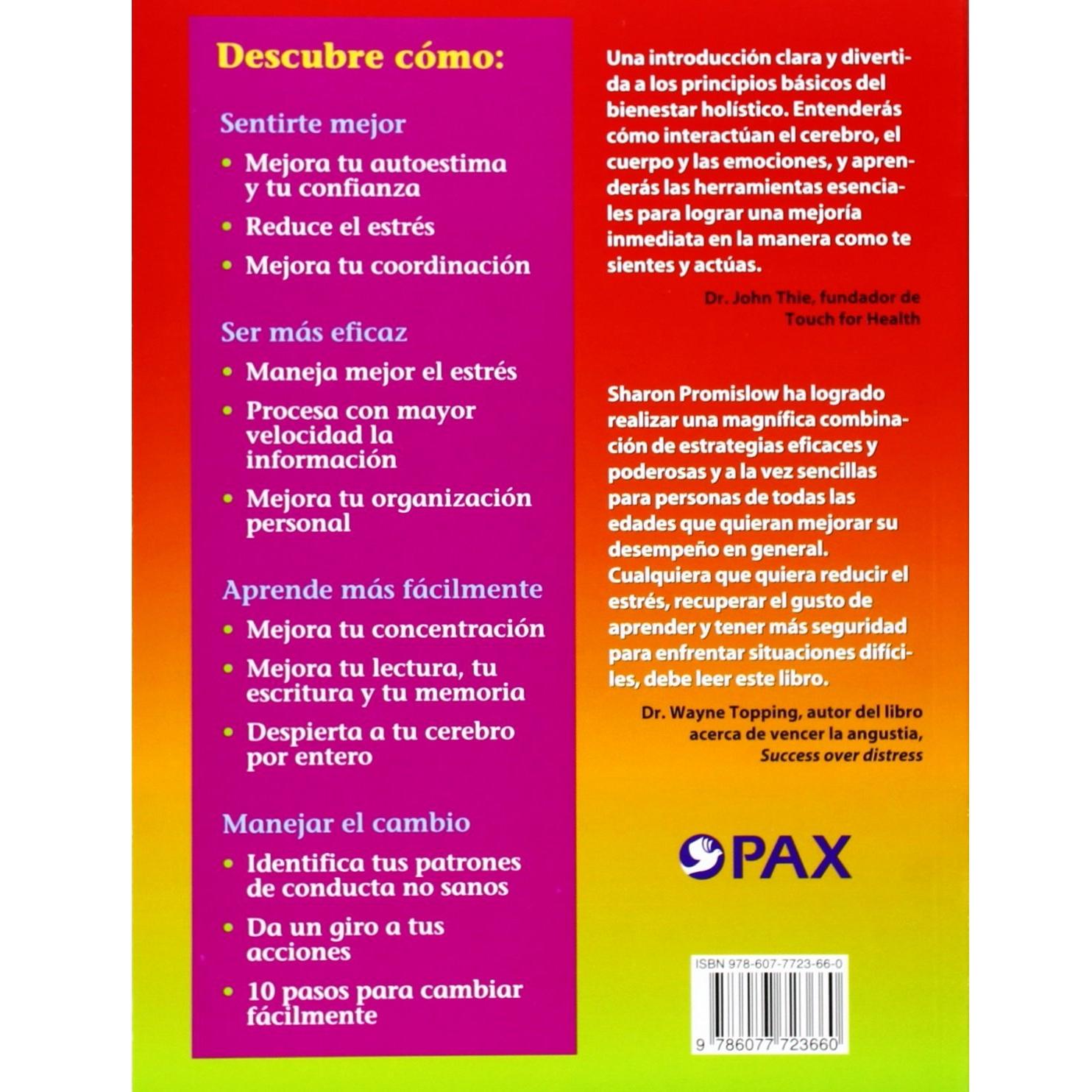 Descubre cómo:

Sentirte mejor

• Mejora tu autoestima y tu confianza

• Reduce el estrés

• Mejora tu coordinación

Ser más eficaz

• Maneja mejor el estrés

• Procesa con mayor velocidad la información

• Mejora tu organización personal

Aprende más fácilmente

• Mejora tu concentración

• Mejora tu lectura, tu escritura y tu memoria

• Despierta a tu cerebro por entero

Manejar el cambio

• Identifica tus patrones de conducta no sanos

• Da un giro a tus acciones

• 10 pasos para cambiar fácilmente

Una introducción clara y divertida a los principios básicos del bienestar holístico. Entenderás cómo interactúan el cerebro, el cuerpo y las emociones, y aprenderás las herramientas esenciales para lograr una mejoría inmediata en la manera como te sientes y actúas.

Dr. John Thie, fundador de Touch for Health

Sharon Promislow ha logrado realizar una magnífica combinación de estrategias eficaces y poderosas y a la vez sencillas para personas de todas las edades que quieran mejorar su desempeño en general. Cualquiera que quiera reducir el estrés, recuperar el gusto de aprender y tener más seguridad para enfrentar situaciones difíciles, debe leer este libro.

Dr. Wayne Topping, autor del libro acerca de vencer la angustia, Success over distress

PAX

ISBN 978-607-7723-66-0

9 786077 723660